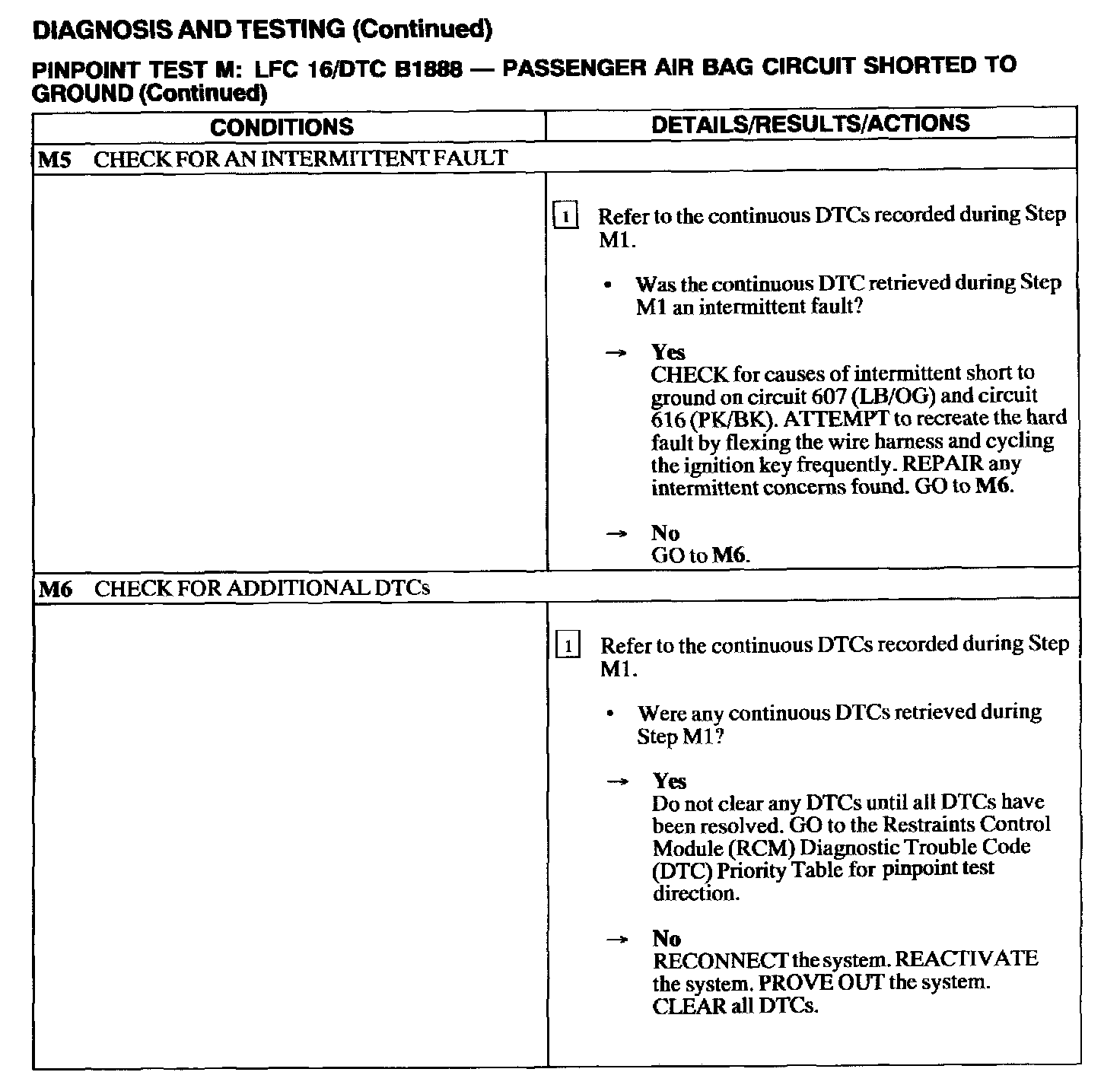 DIAGNOSIS AND TESTING (Continued)

PINPOINT TEST M: LFC 16/DTC B1888 — PASSENGER AIR BAG CIRCUIT SHORTED TO GROUND (Continued)

| CONDITIONS | DETAILS/RESULTS/ACTIONS |
|---|---|
| M5 CHECK FOR AN INTERMITTENT FAULT | |
| | 1 Refer to the continuous DTCs recorded during Step M1. • Was the continuous DTC retrieved during Step M1 an intermittent fault? → Yes CHECK for causes of intermittent short to ground on circuit 607 (LB/OG) and circuit 616 (PK/BK). ATTEMPT to recreate the hard fault by flexing the wire harness and cycling the ignition key frequently. REPAIR any intermittent concerns found. GO to M6. → No GO to M6. |
| M6 CHECK FOR ADDITIONAL DTCs | |
| | 1 Refer to the continuous DTCs recorded during Step M1. • Were any continuous DTCs retrieved during Step M1? → Yes Do not clear any DTCs until all DTCs have been resolved. GO to the Restraints Control Module (RCM) Diagnostic Trouble Code (DTC) Priority Table for pinpoint test direction. → No RECONNECT the system. REACTIVATE the system. PROVE OUT the system. CLEAR all DTCs. |